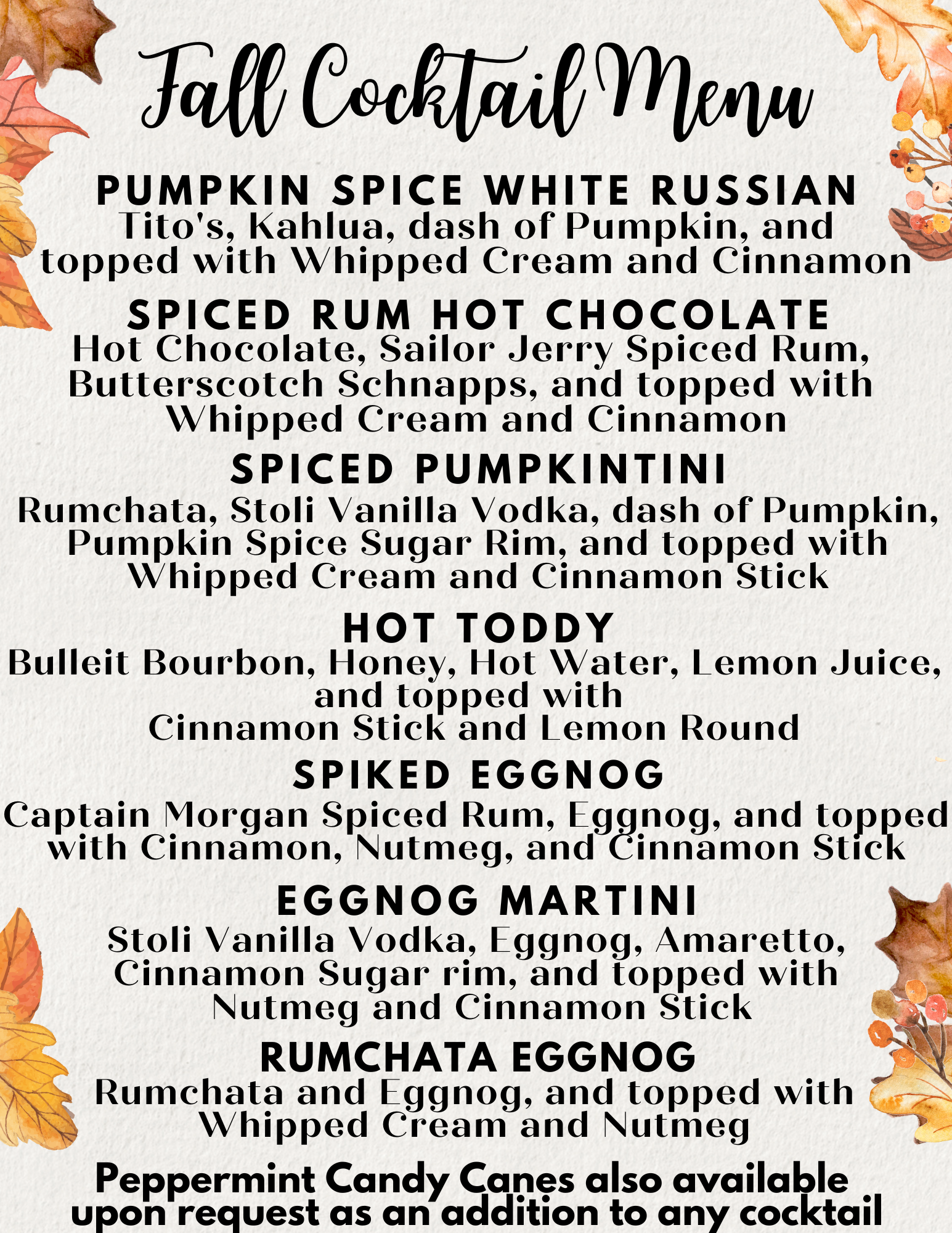 Fall Cocktail Menu

PUMPKIN SPICE WHITE RUSSIAN
Tito's, Kahlua, dash of Pumpkin, and topped with Whipped Cream and Cinnamon

SPICED RUM HOT CHOCOLATE
Hot Chocolate, Sailor Jerry Spiced Rum, Butterscotch Schnapps, and topped with Whipped Cream and Cinnamon

SPICED PUMPKINTINI
Rumchata, Stoli Vanilla Vodka, dash of Pumpkin, Pumpkin Spice Sugar Rim, and topped with Whipped Cream and Cinnamon Stick

HOT TODDY
Bulleit Bourbon, Honey, Hot Water, Lemon Juice, and topped with Cinnamon Stick and Lemon Round

SPIKED EGGNOG
Captain Morgan Spiced Rum, Eggnog, and topped with Cinnamon, Nutmeg, and Cinnamon Stick

EGGNOG MARTINI
Stoli Vanilla Vodka, Eggnog, Amaretto, Cinnamon Sugar rim, and topped with Nutmeg and Cinnamon Stick

RUMCHATA EGGNOG
Rumchata and Eggnog, and topped with Whipped Cream and Nutmeg

Peppermint Candy Canes also available upon request as an addition to any cocktail